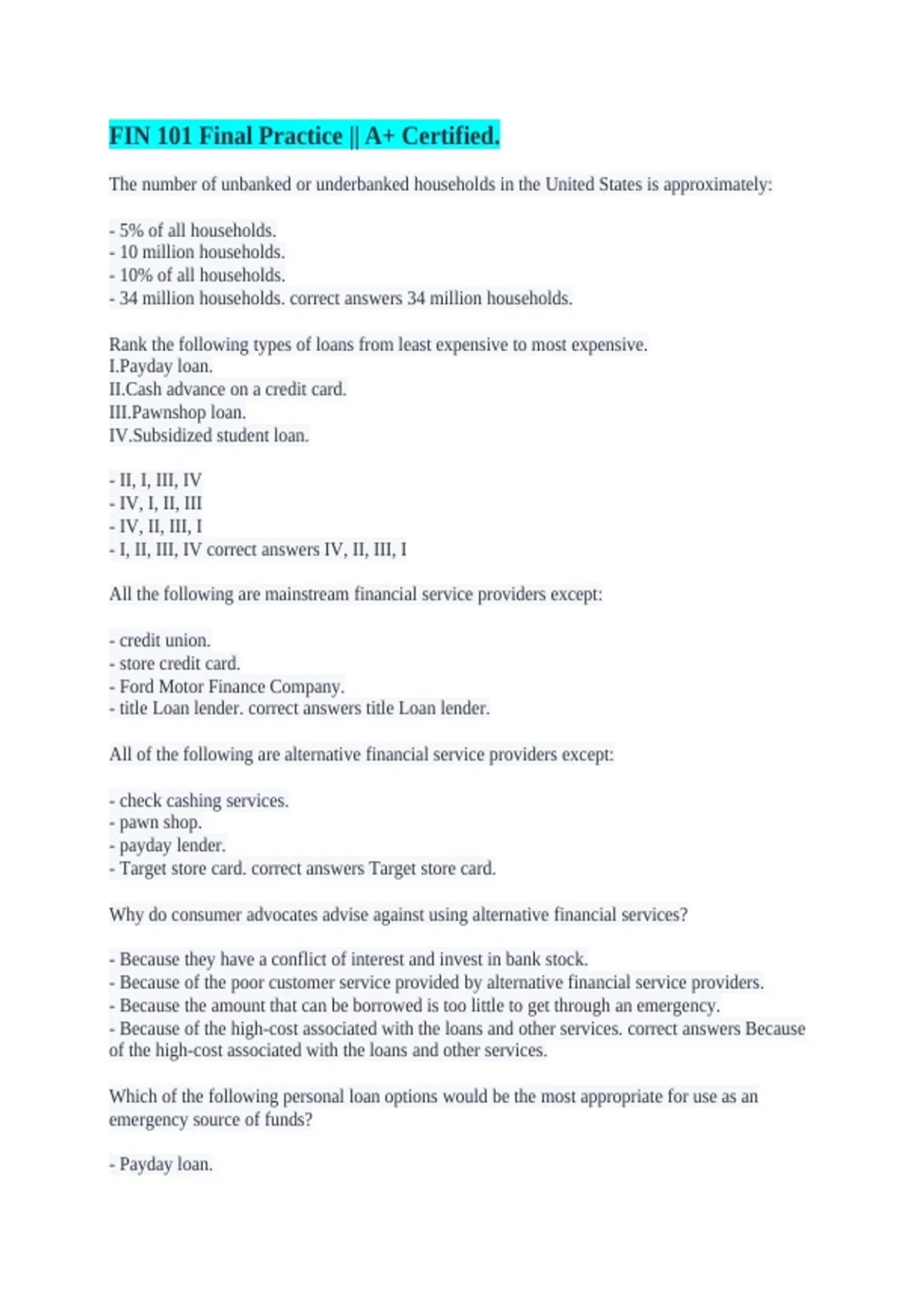 FIN 101 Final Practice || A+ Certified.

The number of unbanked or underbanked households in the United States is approximately:

- 5% of all households.
- 10 million households.
- 10% of all households.
- 34 million households. correct answers 34 million households.

Rank the following types of loans from least expensive to most expensive.
I.Payday loan.
II.Cash advance on a credit card.
III.Pawnshop loan.
IV.Subsidized student loan.

- II, I, III, IV
- IV, I, II, III
- IV, II, III, I
- I, II, III, IV correct answers IV, II, III, I

All the following are mainstream financial service providers except:

- credit union.
- store credit card.
- Ford Motor Finance Company.
- title Loan lender. correct answers title Loan lender.

All of the following are alternative financial service providers except:

- check cashing services.
- pawn shop.
- payday lender.
- Target store card. correct answers Target store card.

Why do consumer advocates advise against using alternative financial services?

- Because they have a conflict of interest and invest in bank stock.
- Because of the poor customer service provided by alternative financial service providers.
- Because the amount that can be borrowed is too little to get through an emergency.
- Because of the high-cost associated with the loans and other services. correct answers Because of the high-cost associated with the loans and other services.

Which of the following personal loan options would be the most appropriate for use as an emergency source of funds?

- Payday loan.